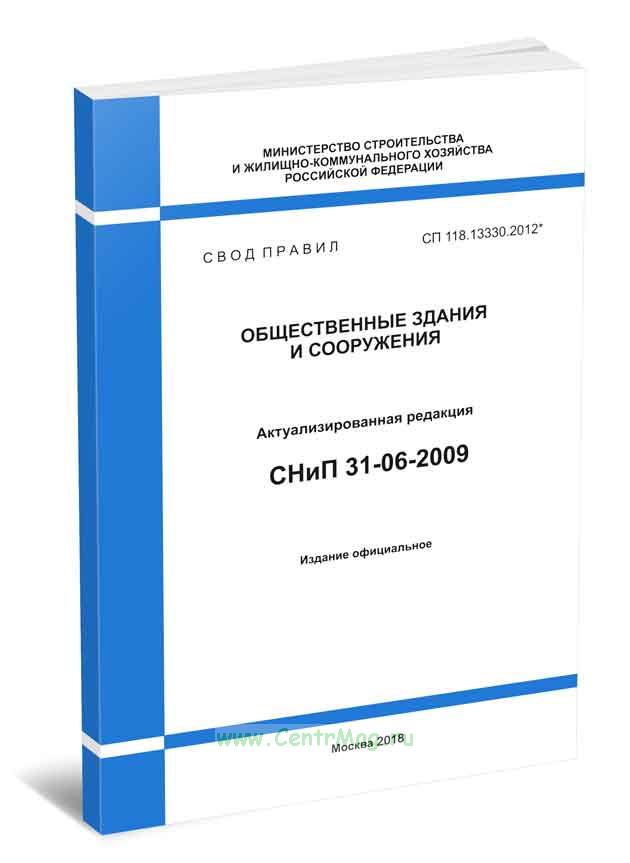 МИНИСТЕРСТВО СТРОИТЕЛЬСТВА
И ЖИЛИЩНО-КОММУНАЛЬНОГО ХОЗЯЙСТВА
РОССИЙСКОЙ ФЕДЕРАЦИИ

СВОД ПРАВИЛ

СП 118.13330.2012*

ОБЩЕСТВЕННЫЕ ЗДАНИЯ
И СООРУЖЕНИЯ

Актуализированная редакция

СНиП 31-06-2009

Издание официальное

www.CentrMag.ru

Москва 2018